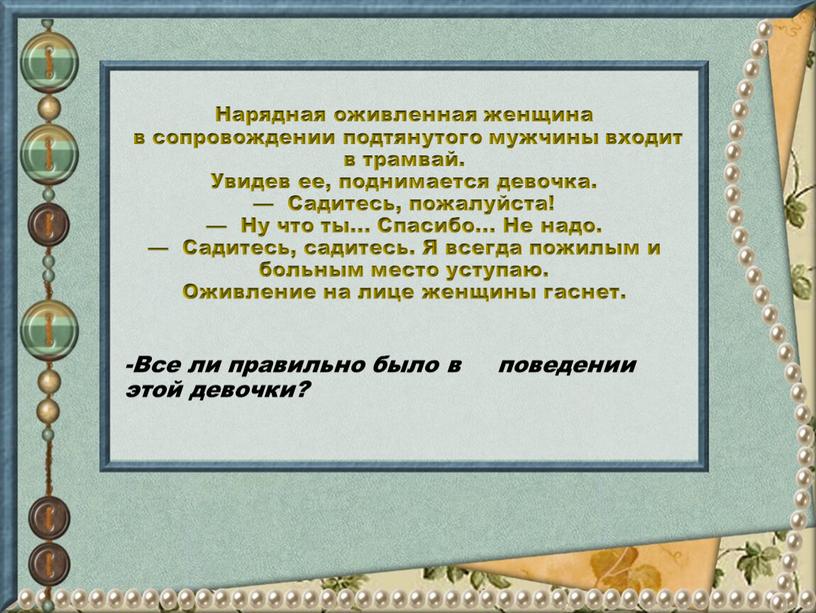 Нарядная оживленная женщина в сопровождении подтянутого мужчины входит в трамвай.
Увидев ее, поднимается девочка.
— Садитесь, пожалуйста!
— Ну что ты... Спасибо... Не надо.
— Садитесь, садитесь. Я всегда пожилым и больным место уступаю.
Оживление на лице женщины гаснет.

-Все ли правильно было в поведении этой девочки?